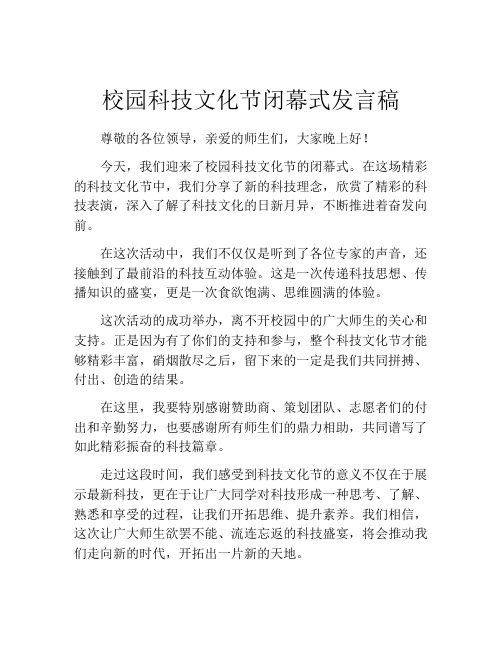 校园科技文化节闭幕式发言稿

尊敬的各位领导，亲爱的师生们，大家晚上好！

今天，我们迎来了校园科技文化节的闭幕式。在这场精彩的科技文化节中，我们分享了新的科技理念，欣赏了精彩的科技表演，深入了解了科技文化的日新月异，不断推进着奋发向前。

在这次活动中，我们不仅仅是听到了各位专家的声音，还接触到了最前沿的科技互动体验。这是一次传递科技思想、传播知识的盛宴，更是一次食欲饱满、思维圆满的体验。

这次活动的成功举办，离不开校园中的广大师生的关心和支持。正是因为有了你们的支持和参与，整个科技文化节才能够精彩丰富，硝烟散尽之后，留下来的一定是我们共同拼搏、付出、创造的结果。

在这里，我要特别感谢赞助商、策划团队、志愿者们的付出和辛勤努力，也要感谢所有师生们的鼎力相助，共同谱写了如此精彩振奋的科技篇章。

走过这段时间，我们感受到科技文化节的意义不仅在于展示最新科技，更在于让广大同学对科技形成一种思考、了解、熟悉和享受的过程，让我们开拓思维、提升素养。我们相信，这次让广大师生欲罢不能、流连忘返的科技盛宴，将会推动我们走向新的时代，开拓出一片新的天地。